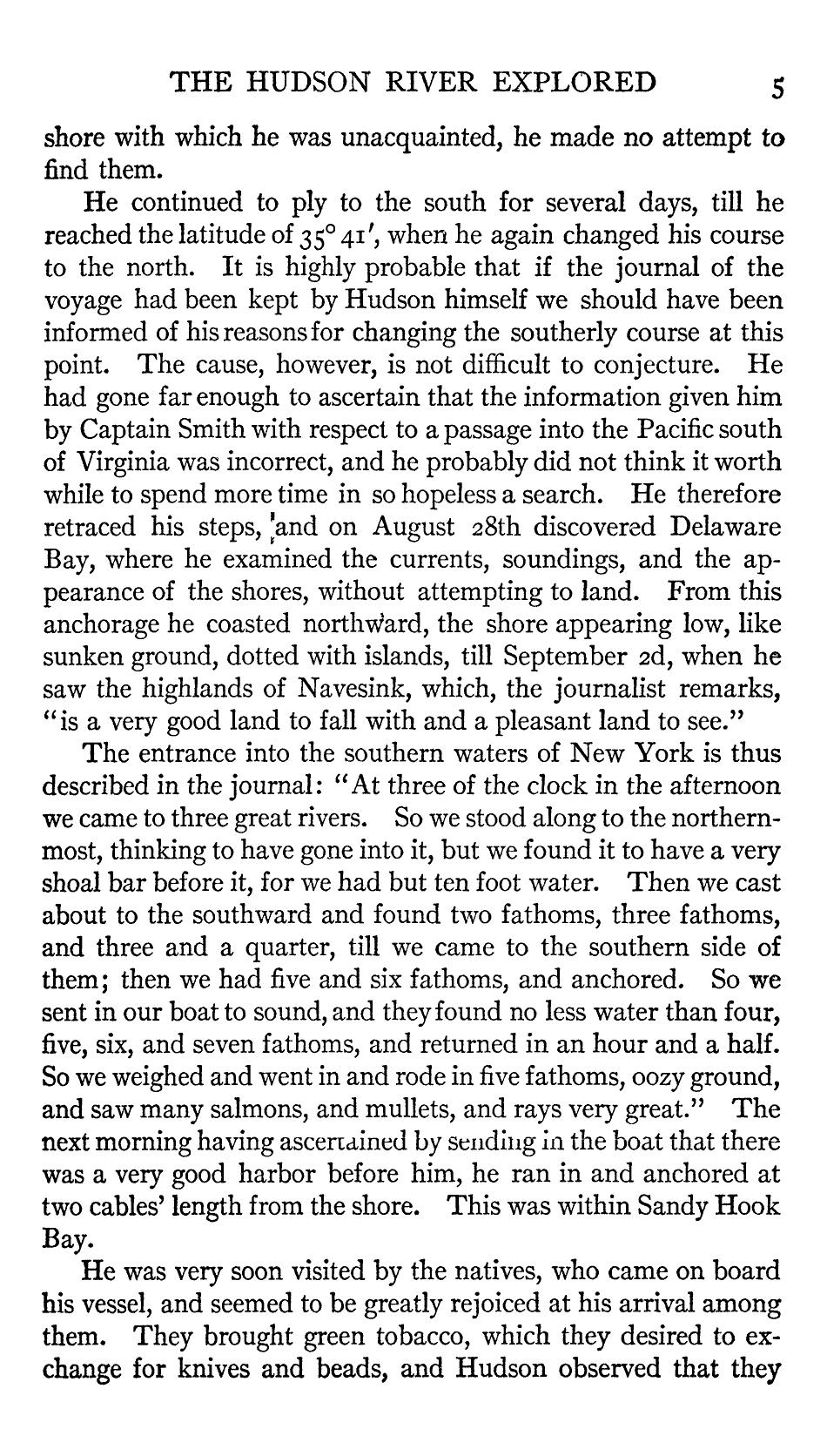 THE HUDSON RIVER EXPLORED 5

shore with which he was unacquainted, he made no attempt to find them.

He continued to ply to the south for several days, till he reached the latitude of $35° 41'$, when he again changed his course to the north. It is highly probable that if the journal of the voyage had been kept by Hudson himself we should have been informed of his reasons for changing the southerly course at this point. The cause, however, is not difficult to conjecture. He had gone far enough to ascertain that the information given him by Captain Smith with respect to a passage into the Pacific south of Virginia was incorrect, and he probably did not think it worth while to spend more time in so hopeless a search. He therefore retraced his steps, and on August 28th discovered Delaware Bay, where he examined the currents, soundings, and the appearance of the shores, without attempting to land. From this anchorage he coasted northward, the shore appearing low, like sunken ground, dotted with islands, till September 2d, when he saw the highlands of Navesink, which, the journalist remarks, "is a very good land to fall with and a pleasant land to see."

The entrance into the southern waters of New York is thus described in the journal: "At three of the clock in the afternoon we came to three great rivers. So we stood along to the northernmost, thinking to have gone into it, but we found it to have a very shoal bar before it, for we had but ten foot water. Then we cast about to the southward and found two fathoms, three fathoms, and three and a quarter, till we came to the southern side of them; then we had five and six fathoms, and anchored. So we sent in our boat to sound, and they found no less water than four, five, six, and seven fathoms, and returned in an hour and a half. So we weighed and went in and rode in five fathoms, oozy ground, and saw many salmons, and mullets, and rays very great." The next morning having ascertained by sending in the boat that there was a very good harbor before him, he ran in and anchored at two cables' length from the shore. This was within Sandy Hook Bay.

He was very soon visited by the natives, who came on board his vessel, and seemed to be greatly rejoiced at his arrival among them. They brought green tobacco, which they desired to exchange for knives and beads, and Hudson observed that they